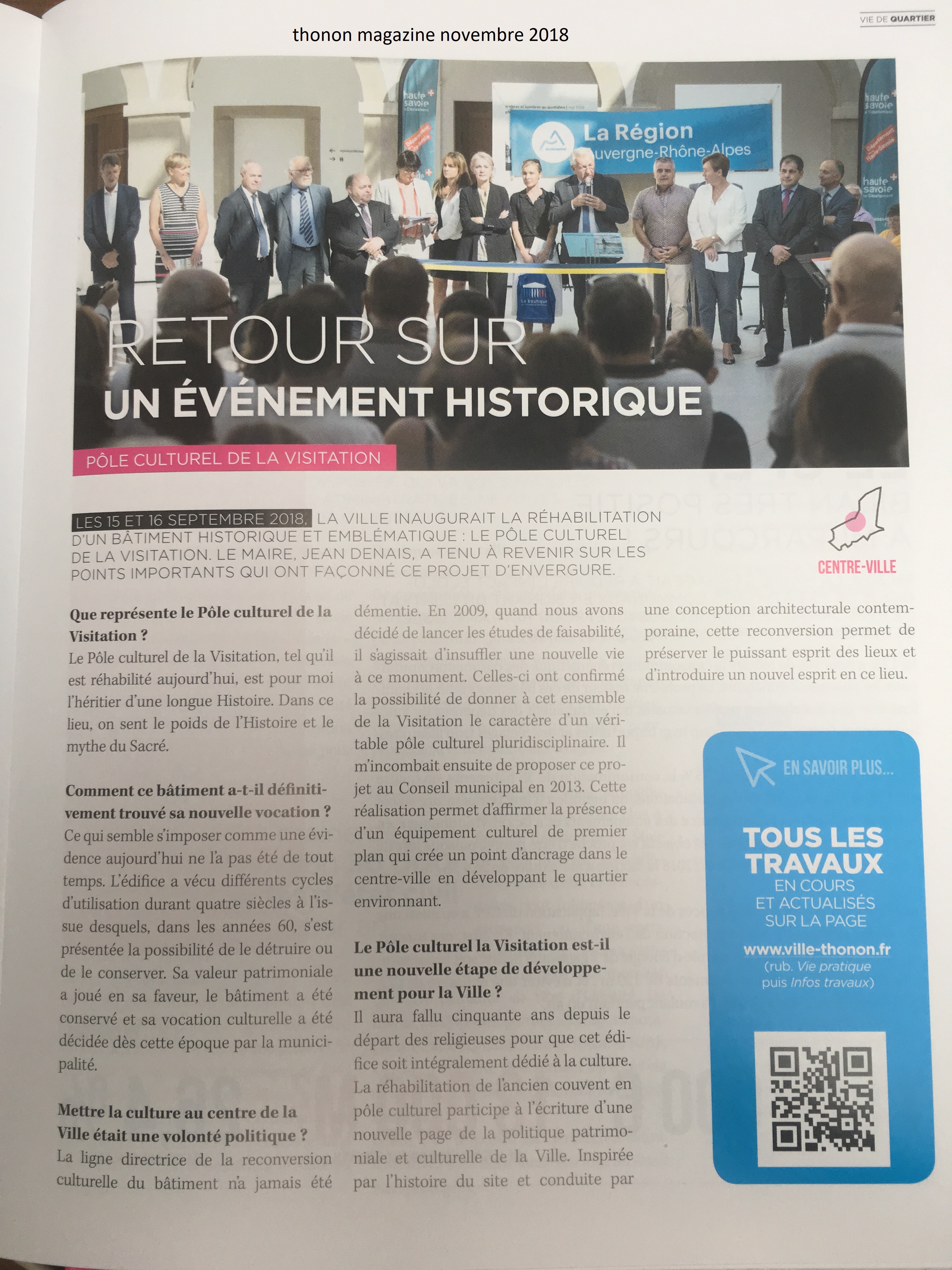 VIE DE QUARTIER

thonon magazine novembre 2018

haute savoie

La Région Auvergne-Rhône-Alpes

haute savoie

haute savoie

RETOUR SUR
UN ÉVÉNEMENT HISTORIQUE

PÔLE CULTUREL DE LA VISITATION

LES 15 ET 16 SEPTEMBRE 2018, LA VILLE INAUGURAIT LA RÉHABILITATION D'UN BÂTIMENT HISTORIQUE ET EMBLÉMATIQUE : LE PÔLE CULTUREL DE LA VISITATION. LE MAIRE, JEAN DENAIS, A TENU À REVENIR SUR LES POINTS IMPORTANTS QUI ONT FAÇONNÉ CE PROJET D'ENVERGURE.

CENTRE-VILLE

Que représente le Pôle culturel de la Visitation ?
Le Pôle culturel de la Visitation, tel qu'il est réhabilité aujourd'hui, est pour moi l'héritier d'une longue Histoire. Dans ce lieu, on sent le poids de l'Histoire et le mythe du Sacré.

Comment ce bâtiment a-t-il définitivement trouvé sa nouvelle vocation ?
Ce qui semble s'imposer comme une évidence aujourd'hui ne l'a pas été de tout temps. L'édifice a vécu différents cycles d'utilisation durant quatre siècles à l'issue desquels, dans les années 60, s'est présentée la possibilité de le détruire ou de le conserver. Sa valeur patrimoniale a joué en sa faveur, le bâtiment a été conservé et sa vocation culturelle a été décidée dès cette époque par la municipalité.

Mettre la culture au centre de la Ville était une volonté politique ?
La ligne directrice de la reconversion culturelle du bâtiment n'a jamais été démentie. En 2009, quand nous avons décidé de lancer les études de faisabilité, il s'agissait d'insuffler une nouvelle vie à ce monument. Celles-ci ont confirmé la possibilité de donner à cet ensemble de la Visitation le caractère d'un véritable pôle culturel pluridisciplinaire. Il m'incombait ensuite de proposer ce projet au Conseil municipal en 2013. Cette réalisation permet d'affirmer la présence d'un équipement culturel de premier plan qui crée un point d'ancrage dans le centre-ville en développant le quartier environnant.

Le Pôle culturel la Visitation est-il une nouvelle étape de développement pour la Ville ?
Il aura fallu cinquante ans depuis le départ des religieuses pour que cet édifice soit intégralement dédié à la culture. La réhabilitation de l'ancien couvent en pôle culturel participe à l'écriture d'une nouvelle page de la politique patrimoniale et culturelle de la Ville. Inspirée par l'histoire du site et conduite par une conception architecturale contemporaine, cette reconversion permet de préserver le puissant esprit des lieux et d'introduire un nouvel esprit en ce lieu.

EN SAVOIR PLUS...
TOUS LES TRAVAUX
EN COURS ET ACTUALISÉS SUR LA PAGE
www.ville-thonon.fr
(rub. Vie pratique puis Infos travaux)